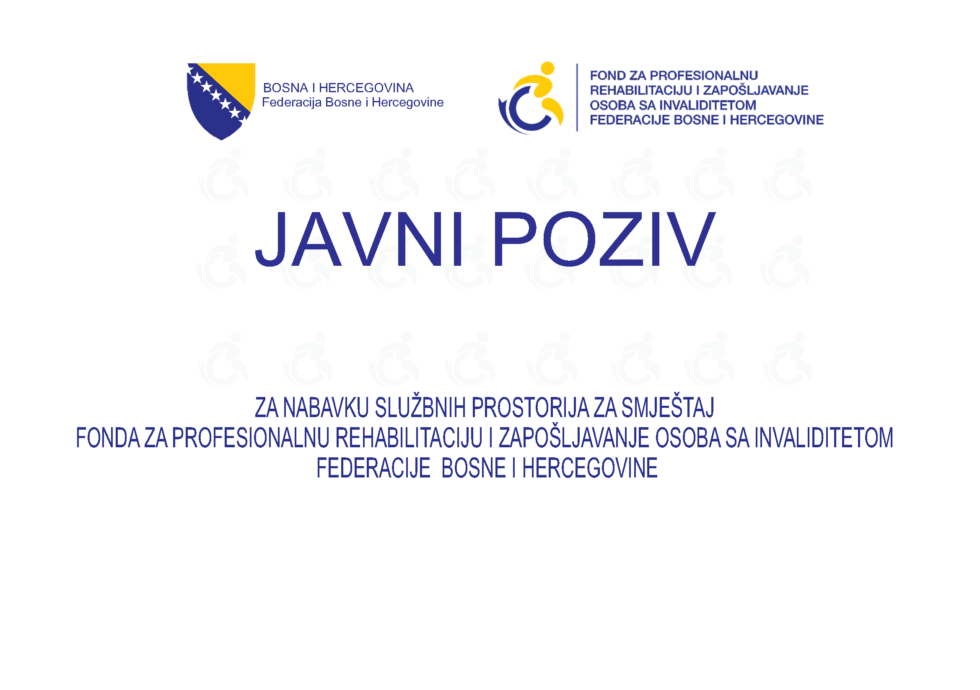 BOSNA I HERCEGOVINA
Federacija Bosne i Hercegovine

FOND ZA PROFESIONALNU REHABILITACIJU I ZAPOŠLJAVANJE OSOBA SA INVALIDITETOM FEDERACIJE BOSNE I HERCEGOVINE

JAVNI POZIV

ZA NABAVKU SLUŽBNIH PROSTORIJA ZA SMJEŠTAJ
FONDA ZA PROFESIONALNU REHABILITACIJU I ZAPOŠLJAVANJE OSOBA SA INVALIDITETOM
FEDERACIJE BOSNE I HERCEGOVINE